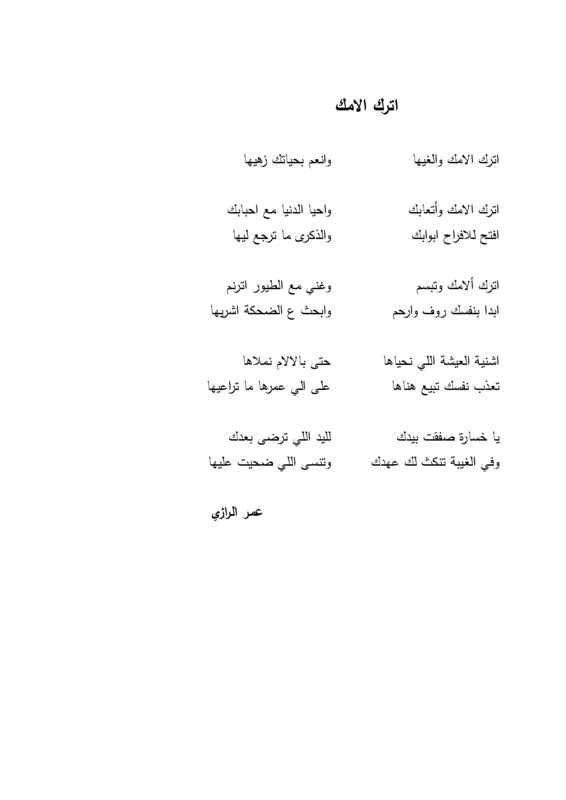 اترك الامك

اترك الامك والغيها وانعم بحياتك زهيها

اترك الامك وأتعابك واحيا الدنيا مع احبابك
افتح للافراح ابوابك والذكرى ما ترجع ليها

اترك ألامك وتبسم وغني مع الطيور اترنم
ابدا بنفسك روف وارحم وابحث ع الضحكة اشريها

اشنية العيشة اللي نحياها حتى بالالام نملاها
تعذب نفسك تبيع هناها على الي عمرها ما تراعيها

يا خسارة صفقت بيدك لليد اللي ترضى بعدك
وفي الغيبة تنكث لك عهدك وتنسى اللي ضحيت عليها

عمر الرازي